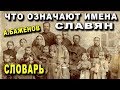 ЧТО ОЗНАЧАЮТ ИМЕНА СЛАВЯН

А.БАЖЕНОВ

СЛОВАРЬ